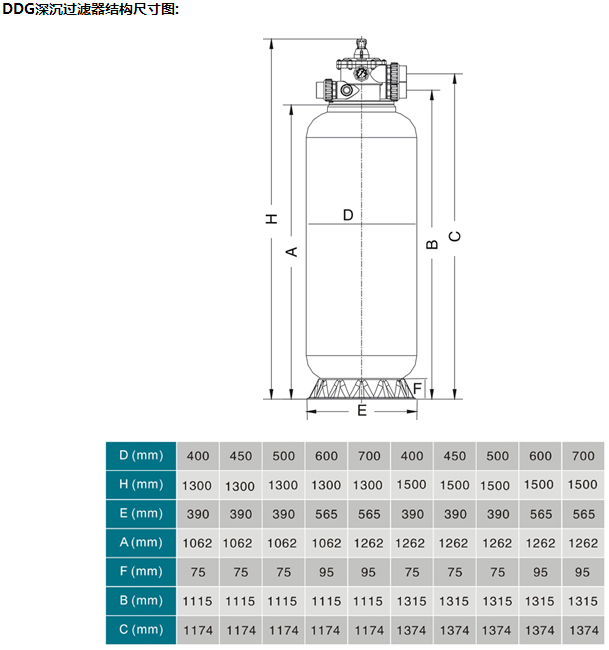 DDG深沉过滤器结构尺寸图:

H
A
D
B
C
F
E

| D (mm) | 400 | 450 | 500 | 600 | 700 | 400 | 450 | 500 | 600 | 700 |
|---|---|---|---|---|---|---|---|---|---|---|
| H (mm) | 1300 | 1300 | 1300 | 1300 | 1300 | 1500 | 1500 | 1500 | 1500 | 1500 |
| E (mm) | 390 | 390 | 390 | 565 | 565 | 390 | 390 | 390 | 565 | 565 |
| A (mm) | 1062 | 1062 | 1062 | 1062 | 1262 | 1262 | 1262 | 1262 | 1262 | 1262 |
| F (mm) | 75 | 75 | 75 | 95 | 95 | 75 | 75 | 75 | 95 | 95 |
| B (mm) | 1115 | 1115 | 1115 | 1115 | 1115 | 1315 | 1315 | 1315 | 1315 | 1315 |
| C (mm) | 1174 | 1174 | 1174 | 1174 | 1174 | 1374 | 1374 | 1374 | 1374 | 1374 |